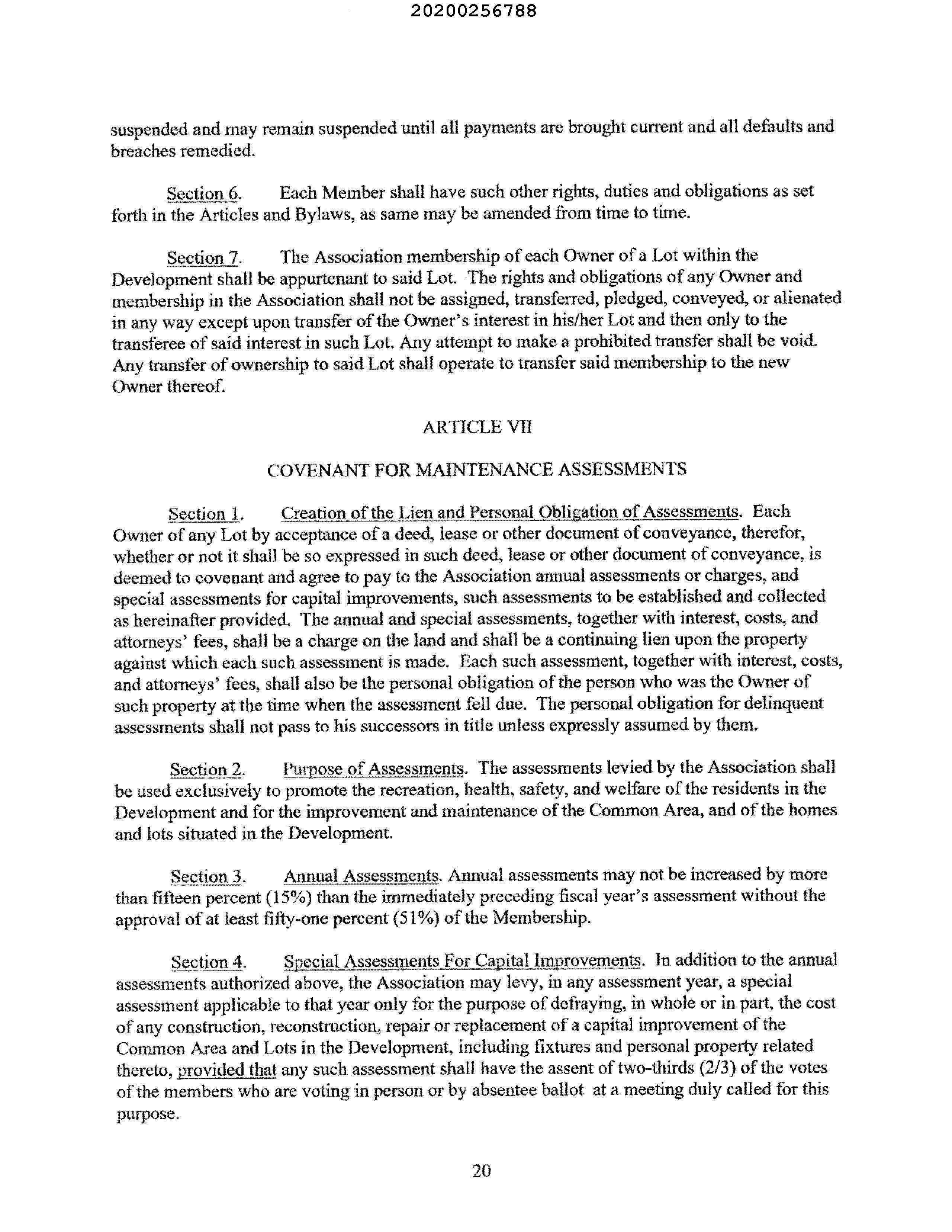 20200256788

suspended and may remain suspended until all payments are brought current and all defaults and breaches remedied.

Section 6. Each Member shall have such other rights, duties and obligations as set forth in the Articles and Bylaws, as same may be amended from time to time.

Section 7. The Association membership of each Owner of a Lot within the Development shall be appurtenant to said Lot. The rights and obligations of any Owner and membership in the Association shall not be assigned, transferred, pledged, conveyed, or alienated in any way except upon transfer of the Owner's interest in his/her Lot and then only to the transferee of said interest in such Lot. Any attempt to make a prohibited transfer shall be void. Any transfer of ownership to said Lot shall operate to transfer said membership to the new Owner thereof.

ARTICLE VII

COVENANT FOR MAINTENANCE ASSESSMENTS

Section 1. Creation of the Lien and Personal Obligation of Assessments. Each Owner of any Lot by acceptance of a deed, lease or other document of conveyance, therefor, whether or not it shall be so expressed in such deed, lease or other document of conveyance, is deemed to covenant and agree to pay to the Association annual assessments or charges, and special assessments for capital improvements, such assessments to be established and collected as hereinafter provided. The annual and special assessments, together with interest, costs, and attorneys' fees, shall be a charge on the land and shall be a continuing lien upon the property against which each such assessment is made. Each such assessment, together with interest, costs, and attorneys' fees, shall also be the personal obligation of the person who was the Owner of such property at the time when the assessment fell due. The personal obligation for delinquent assessments shall not pass to his successors in title unless expressly assumed by them.

Section 2. Purpose of Assessments. The assessments levied by the Association shall be used exclusively to promote the recreation, health, safety, and welfare of the residents in the Development and for the improvement and maintenance of the Common Area, and of the homes and lots situated in the Development.

Section 3. Annual Assessments. Annual assessments may not be increased by more than fifteen percent (15%) than the immediately preceding fiscal year's assessment without the approval of at least fifty-one percent (51%) of the Membership.

Section 4. Special Assessments For Capital Improvements. In addition to the annual assessments authorized above, the Association may levy, in any assessment year, a special assessment applicable to that year only for the purpose of defraying, in whole or in part, the cost of any construction, reconstruction, repair or replacement of a capital improvement of the Common Area and Lots in the Development, including fixtures and personal property related thereto, provided that any such assessment shall have the assent of two-thirds (2/3) of the votes of the members who are voting in person or by absentee ballot at a meeting duly called for this purpose.

20